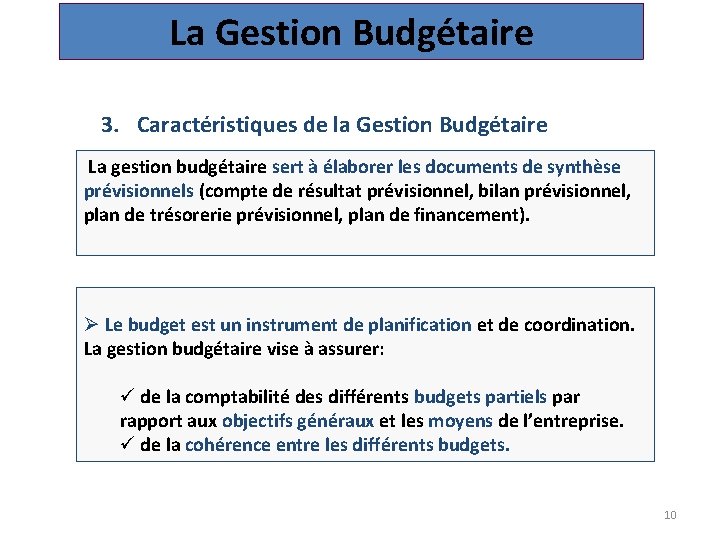 La Gestion Budgétaire

3. Caractéristiques de la Gestion Budgétaire

La gestion budgétaire sert à élaborer les documents de synthèse prévisionnels (compte de résultat prévisionnel, bilan prévisionnel, plan de trésorerie prévisionnel, plan de financement).

➢ Le budget est un instrument de planification et de coordination. La gestion budgétaire vise à assurer:

✓ de la comptabilité des différents budgets partiels par rapport aux objectifs généraux et les moyens de l'entreprise.
✓ de la cohérence entre les différents budgets.

10